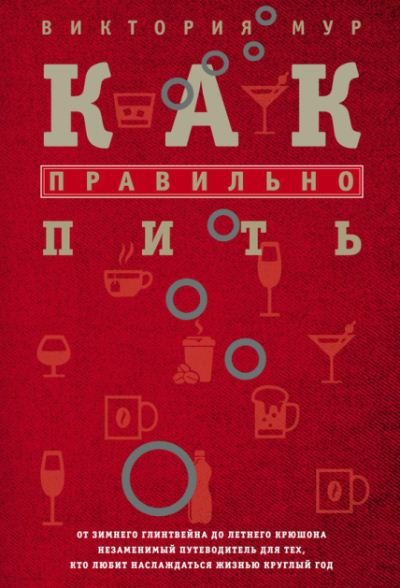 ВИКТОРИЯ МУР

КАК

ПРАВИЛЬНО

ПИТЬ

ОТ ЗИМНЕГО ГЛИНТВЕЙНА ДО ЛЕТНЕГО КРЮШОНА
НЕЗАМЕНИМЫЙ ПУТЕВОДИТЕЛЬ ДЛЯ ТЕХ,
КТО ЛЮБИТ НАСЛАЖДАТЬСЯ ЖИЗНЬЮ КРУГЛЫЙ ГОД